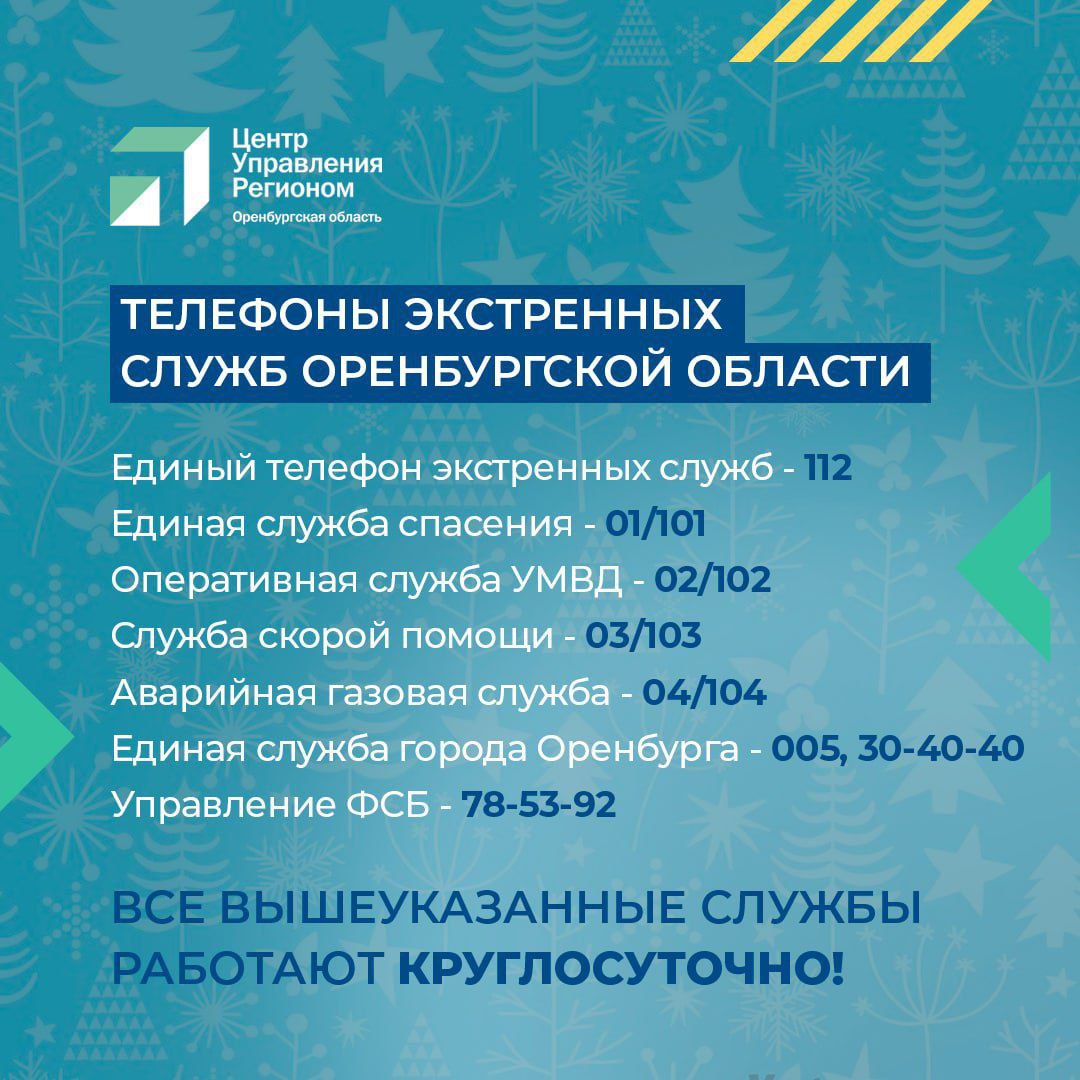 Центр Управления Регионом
Оренбургская область

ТЕЛЕФОНЫ ЭКСТРЕННЫХ СЛУЖБ ОРЕНБУРГСКОЙ ОБЛАСТИ

Единый телефон экстренных служб - 112
Единая служба спасения - 01/101
Оперативная служба УМВД - 02/102
Служба скорой помощи - 03/103
Аварийная газовая служба - 04/104
Единая служба города Оренбурга - 005, 30-40-40
Управление ФСБ - 78-53-92

ВСЕ ВЫШЕУКАЗАННЫЕ СЛУЖБЫ РАБОТАЮТ КРУГЛОСУТОЧНО!